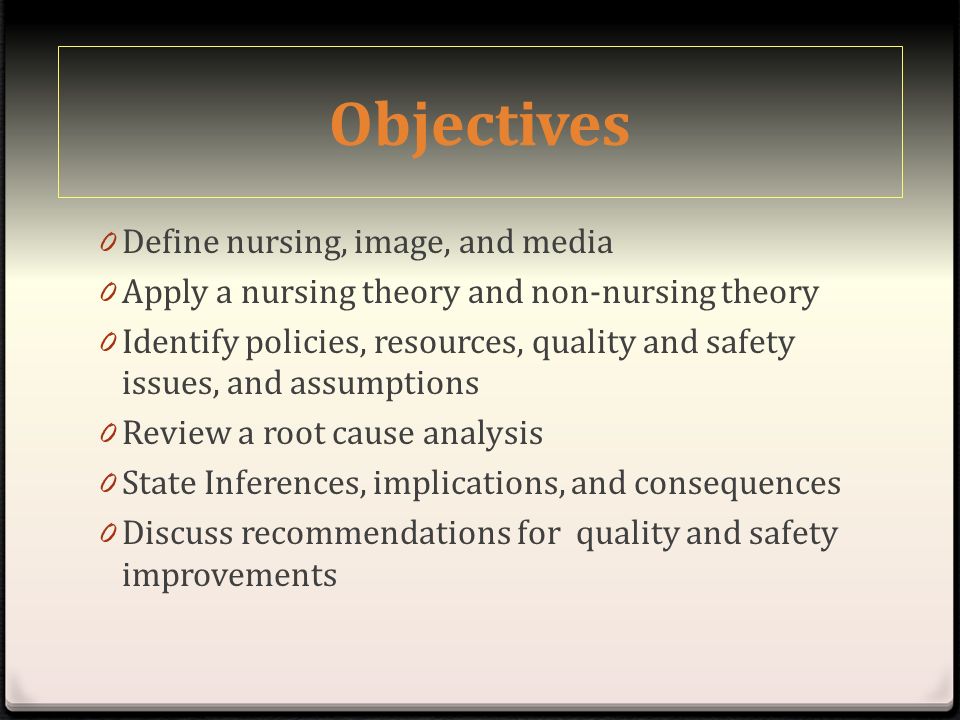 Objectives

0 Define nursing, image, and media
0 Apply a nursing theory and non-nursing theory
0 Identify policies, resources, quality and safety issues, and assumptions
0 Review a root cause analysis
0 State Inferences, implications, and consequences
0 Discuss recommendations for quality and safety improvements